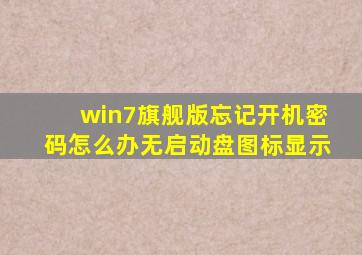 win7旗舰版忘记开机密码怎么办无启动盘图标显示